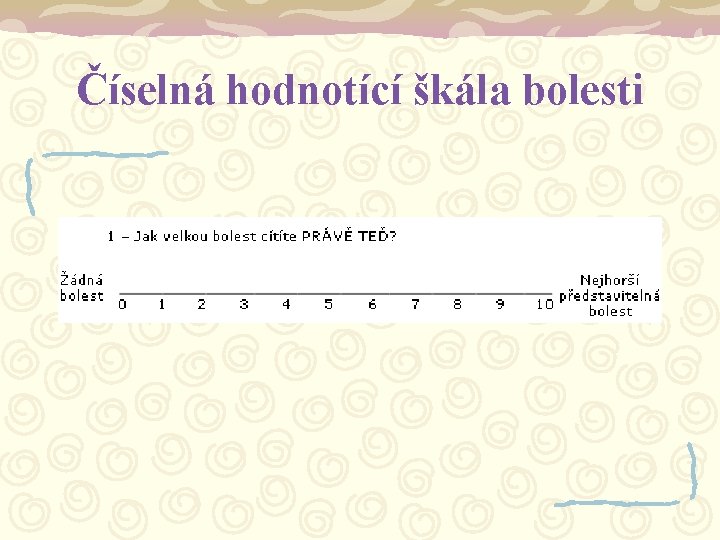 Číselná hodnotící škála bolesti

1 – Jak velkou bolest cítíte PRÁVĚ TEĎ?

Žádná bolest

0 1 2 3 4 5 6 7 8 9 10

Nejhorší představitelná bolest